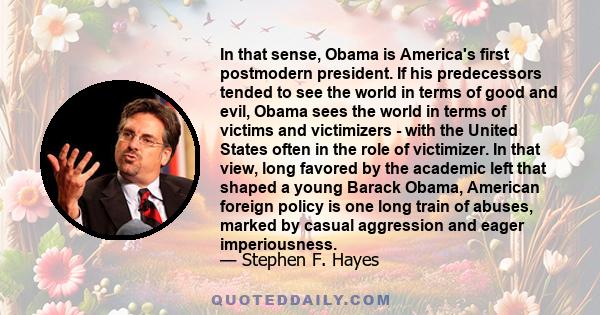 In that sense, Obama is America's first postmodern president. If his predecessors tended to see the world in terms of good and evil, Obama sees the world in terms of victims and victimizers - with the United States often in the role of victimizer. In that view, long favored by the academic left that shaped a young Barack Obama, American foreign policy is one long train of abuses, marked by casual aggression and eager imperiousness.
— Stephen F. Hayes

QUOTEDDAILY.COM